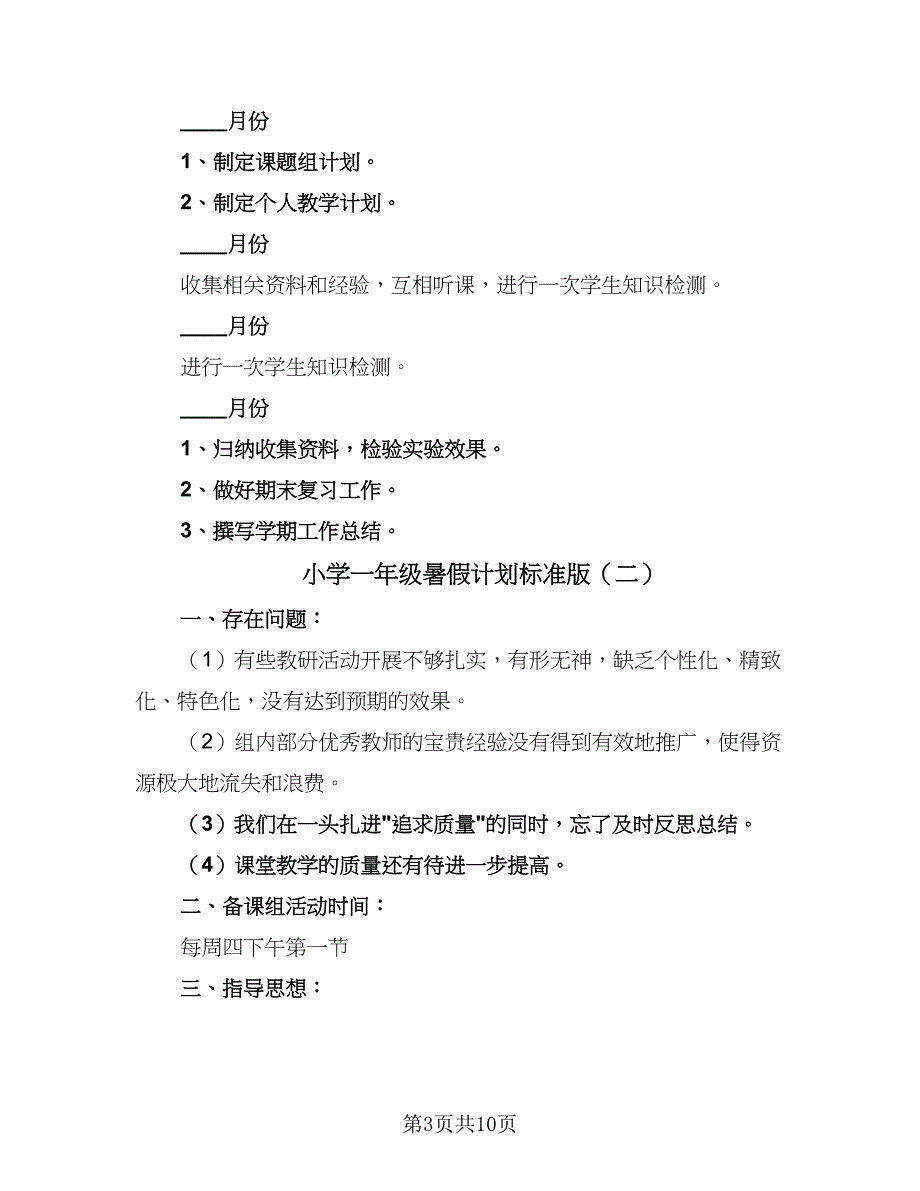 ____月份

1、制定课题组计划。

2、制定个人教学计划。

____月份

收集相关资料和经验，互相听课，进行一次学生知识检测。

____月份

进行一次学生知识检测。

____月份

1、归纳收集资料，检验实验效果。

2、做好期末复习工作。

3、撰写学期工作总结。

小学一年级暑假计划标准版（二）

一、存在问题：

（1）有些教研活动开展不够扎实，有形无神，缺乏个性化、精致化、特色化，没有达到预期的效果。

（2）组内部分优秀教师的宝贵经验没有得到有效地推广，使得资源极大地流失和浪费。

（3）我们在一头扎进"追求质量"的同时，忘了及时反思总结。

（4）课堂教学的质量还有待进一步提高。

二、备课组活动时间：

每周四下午第一节

三、指导思想：

第3页共10页